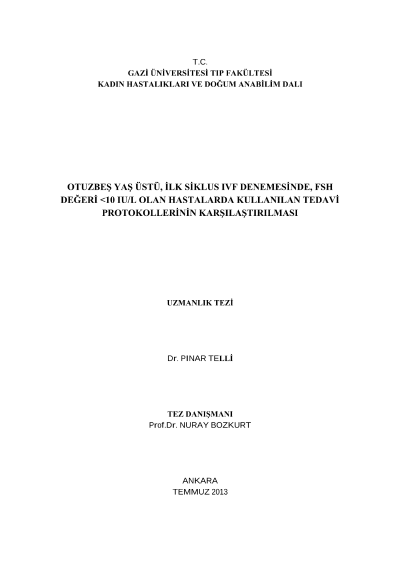 T.C.
GAZİ ÜNİVERSİTESİ TIP FAKÜLTESİ
KADIN HASTALIKLARI VE DOĞUM ANABİLİM DALI

OTUZBEŞ YAŞ ÜSTÜ, İLK SİKLUS IVF DENEMESİNDE, FSH DEĞERİ <10 IU/L OLAN HASTALARDA KULLANILAN TEDAVİ PROTOKOLLERİNİN KARŞILAŞTIRILMASI

UZMANLIK TEZİ

Dr. PINAR TELLİ

TEZ DANIŞMANI
Prof.Dr. NURAY BOZKURT

ANKARA
TEMMUZ 2013